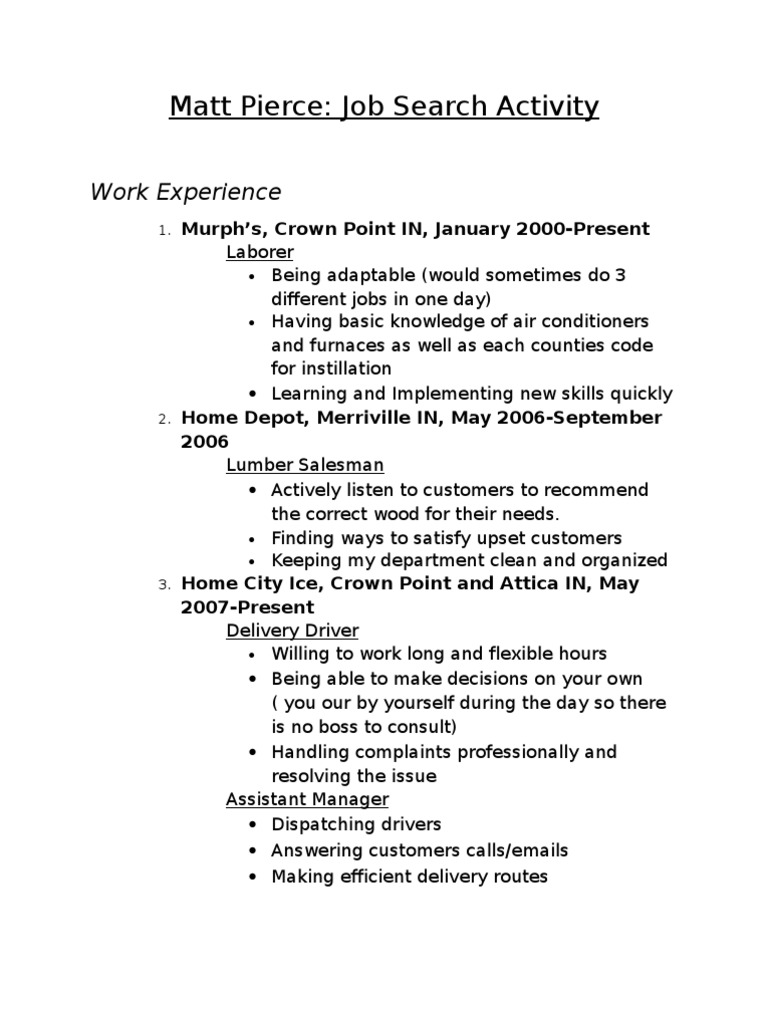 Matt Pierce: Job Search Activity

Work Experience

1. Murph's, Crown Point IN, January 2000-Present
Laborer
• Being adaptable (would sometimes do 3 different jobs in one day)
• Having basic knowledge of air conditioners and furnaces as well as each counties code for instillation
• Learning and Implementing new skills quickly
2. Home Depot, Merriville IN, May 2006-September 2006
Lumber Salesman
• Actively listen to customers to recommend the correct wood for their needs.
• Finding ways to satisfy upset customers
• Keeping my department clean and organized
3. Home City Ice, Crown Point and Attica IN, May 2007-Present
Delivery Driver
• Willing to work long and flexible hours
• Being able to make decisions on your own ( you our by yourself during the day so there is no boss to consult)
• Handling complaints professionally and resolving the issue
Assistant Manager
• Dispatching drivers
• Answering customers calls/emails
• Making efficient delivery routes